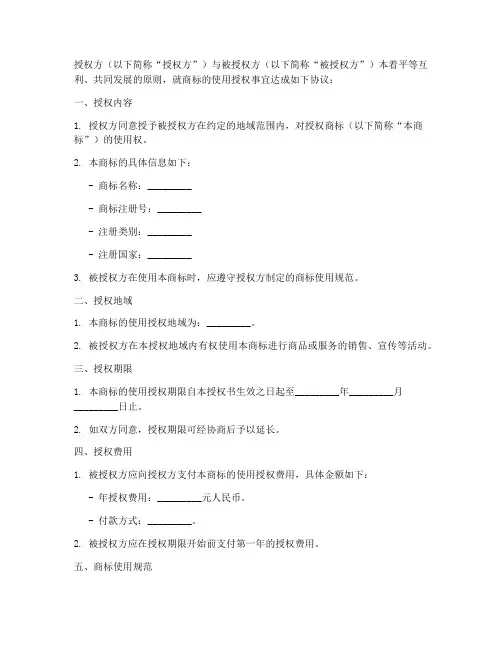 授权方（以下简称“授权方”）与被授权方（以下简称“被授权方”）本着平等互利、共同发展的原则，就商标的使用授权事宜达成如下协议：

一、授权内容

1. 授权方同意授予被授权方在约定的地域范围内，对授权商标（以下简称“本商标”）的使用权。

2. 本商标的具体信息如下：

- 商标名称：________

- 商标注册号：________

- 注册类别：________

- 注册国家：________

3. 被授权方在使用本商标时，应遵守授权方制定的商标使用规范。

二、授权地域

1. 本商标的使用授权地域为：________。

2. 被授权方在本授权地域内有权使用本商标进行商品或服务的销售、宣传等活动。

三、授权期限

1. 本商标的使用授权期限自本授权书生效之日起至________年________月________日止。

2. 如双方同意，授权期限可经协商后予以延长。

四、授权费用

1. 被授权方应向授权方支付本商标的使用授权费用，具体金额如下：

- 年授权费用：________元人民币。

- 付款方式：________。

2. 被授权方应在授权期限开始前支付第一年的授权费用。

五、商标使用规范